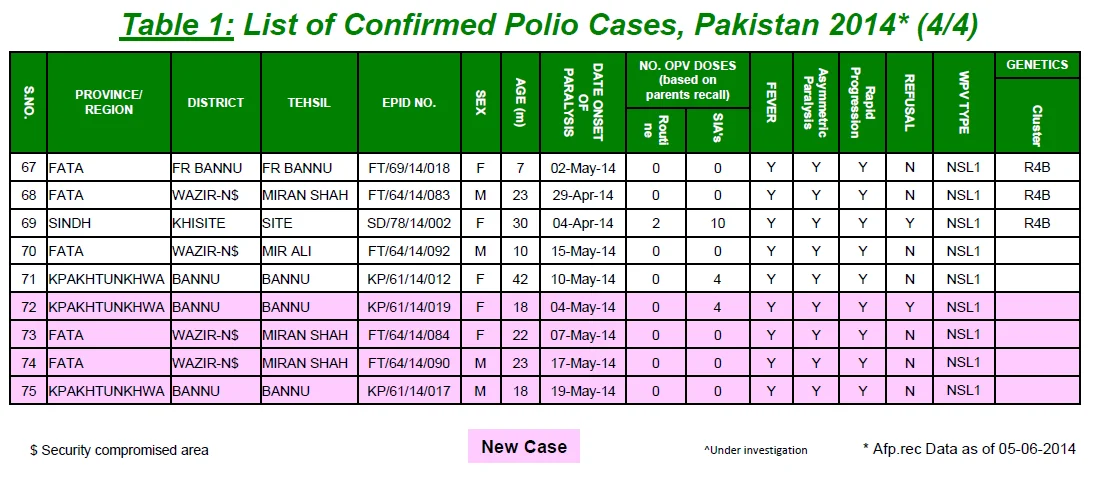 Table 1: List of Confirmed Polio Cases, Pakistan 2014* (4/4)

| S.NO. | PROVINCE/ REGION | DISTRICT | TEHSIL | EPID NO. | SEX | AGE (m) | DATE ONSET OF PARALYSIS | NO. OPV DOSES (based on parents recall) Routine | NO. OPV DOSES (based on parents recall) SIA's | FEVER | Asymmetric Paralysis | Rapid Progression | REFUSAL | WPV TYPE | GENETICS Cluster |
|---|---|---|---|---|---|---|---|---|---|---|---|---|---|---|---|
| 67 | FATA | FR BANNU | FR BANNU | FT/69/14/018 | F | 7 | 02-May-14 | 0 | 0 | Y | Y | Y | N | NSL1 | R4B |
| 68 | FATA | WAZIR-N$ | MIRAN SHAH | FT/64/14/083 | M | 23 | 29-Apr-14 | 0 | 0 | Y | Y | Y | N | NSL1 | R4B |
| 69 | SINDH | KHISITE | SITE | SD/78/14/002 | F | 30 | 04-Apr-14 | 2 | 10 | Y | Y | Y | Y | NSL1 | R4B |
| 70 | FATA | WAZIR-N$ | MIR ALI | FT/64/14/092 | M | 10 | 15-May-14 | 0 | 0 | Y | Y | Y | N | NSL1 | |
| 71 | KPAKHTUNKHWA | BANNU | BANNU | KP/61/14/012 | F | 42 | 10-May-14 | 0 | 4 | Y | Y | Y | N | NSL1 | |
| 72 | KPAKHTUNKHWA | BANNU | BANNU | KP/61/14/019 | F | 18 | 04-May-14 | 0 | 4 | Y | Y | Y | Y | NSL1 | |
| 73 | FATA | WAZIR-N$ | MIRAN SHAH | FT/64/14/084 | F | 22 | 07-May-14 | 0 | 0 | Y | Y | Y | N | NSL1 | |
| 74 | FATA | WAZIR-N$ | MIRAN SHAH | FT/64/14/090 | M | 23 | 17-May-14 | 0 | 0 | Y | Y | Y | N | NSL1 | |
| 75 | KPAKHTUNKHWA | BANNU | BANNU | KP/61/14/017 | M | 18 | 19-May-14 | 0 | 0 | Y | Y | Y | N | NSL1 | |

$ Security compromised area

New Case

^Under investigation

* Afp.rec Data as of 05-06-2014